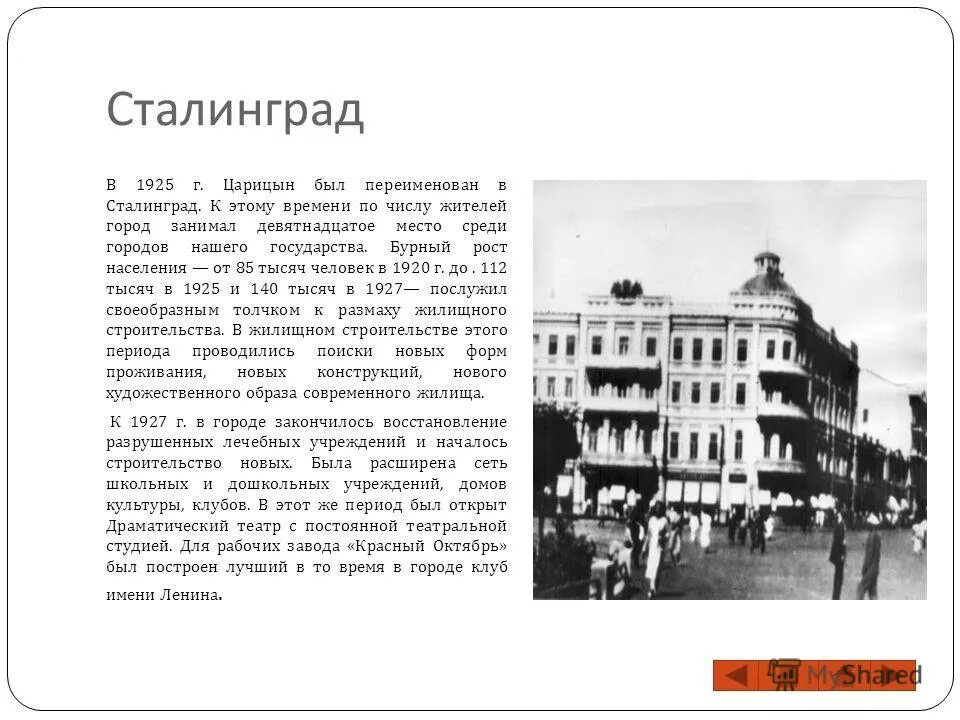 Сталинград

В 1925 г. Царицын был переименован в Сталинград. К этому времени по числу жителей город занимал девятнадцатое место среди городов нашего государства. Бурный рост населения — от 85 тысяч человек в 1920 г. до . 112 тысяч в 1925 и 140 тысяч в 1927— послужил своеобразным толчком к размаху жилищного строительства. В жилищном строительстве этого периода проводились поиски новых форм проживания, новых конструкций, нового художественного образа современного жилища.

К 1927 г. в городе закончилось восстановление разрушенных лечебных учреждений и началось строительство новых. Была расширена сеть школьных и дошкольных учреждений, домов культуры, клубов. В этот же период был открыт Драматический театр с постоянной театральной студией. Для рабочих завода «Красный Октябрь» был построен лучший в то время в городе клуб имени Ленина.

MyShared